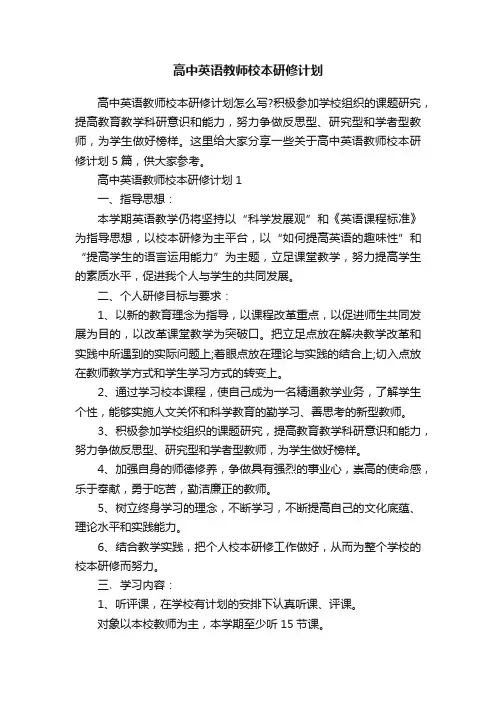 高中英语教师校本研修计划

高中英语教师校本研修计划怎么写?积极参加学校组织的课题研究，提高教育教学科研意识和能力，努力争做反思型、研究型和学者型教师，为学生做好榜样。这里给大家分享一些关于高中英语教师校本研修计划5篇，供大家参考。

高中英语教师校本研修计划1

一、指导思想：

本学期英语教学仍将坚持以“科学发展观”和《英语课程标准》为指导思想，以校本研修为主平台，以“如何提高英语的趣味性”和“提高学生的语言运用能力”为主题，立足课堂教学，努力提高学生的素质水平，促进我个人与学生的共同发展。

二、个人研修目标与要求：

1、以新的教育理念为指导，以课程改革重点，以促进师生共同发展为目的，以改革课堂教学为突破口。把立足点放在解决教学改革和实践中所遇到的实际问题上;着眼点放在理论与实践的结合上;切入点放在教师教学方式和学生学习方式的转变上。

2、通过学习校本课程，使自己成为一名精通教学业务，了解学生个性，能够实施人文关怀和科学教育的勤学习、善思考的新型教师。

3、积极参加学校组织的课题研究，提高教育教学科研意识和能力，努力争做反思型、研究型和学者型教师，为学生做好榜样。

4、加强自身的师德修养，争做具有强烈的事业心，崇高的使命感，乐于奉献，勇于吃苦，勤洁廉正的教师。

5、树立终身学习的理念，不断学习，不断提高自己的文化底蕴、理论水平和实践能力。

6、结合教学实践，把个人校本研修工作做好，从而为整个学校的校本研修而努力。

三、学习内容：

1、听评课，在学校有计划的安排下认真听课、评课。

对象以本校教师为主，本学期至少听15节课。